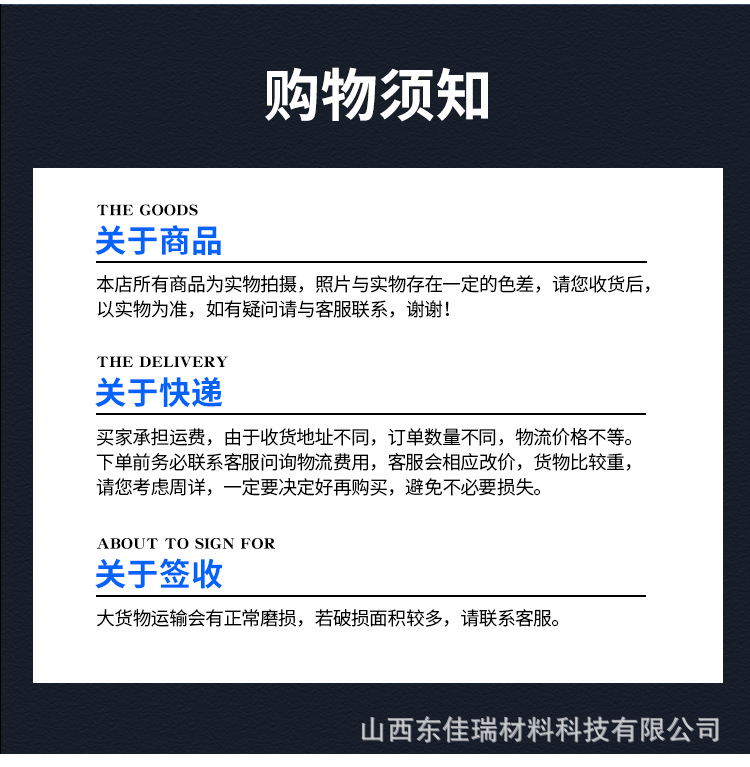 购物须知

THE GOODS
关于商品

本店所有商品为实物拍摄，照片与实物存在一定的色差，请您收货后，以实物为准，如有疑问请与客服联系，谢谢！

THE DELIVERY
关于快递

买家承担运费，由于收货地址不同，订单数量不同，物流价格不等。下单前务必联系客服问询物流费用，客服会相应改价，货物比较重，请您考虑周详，一定要决定好再购买，避免不必要损失。

ABOUT TO SIGN FOR
关于签收

大货物运输会有正常磨损，若破损面积较多，请联系客服。

山西东佳瑞材料科技有限公司